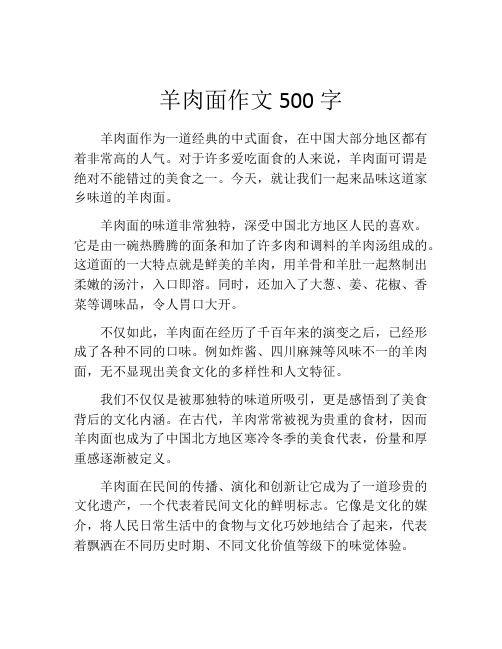 羊肉面作文 500 字

羊肉面作为一道经典的中式面食，在中国大部分地区都有着非常高的人气。对于许多爱吃面食的人来说，羊肉面可谓是绝对不能错过的美食之一。今天，就让我们一起来品味这道家乡味道的羊肉面。

羊肉面的味道非常独特，深受中国北方地区人民的喜欢。它是由一碗热腾腾的面条和加了许多肉和调料的羊肉汤组成的。这道面的一大特点就是鲜美的羊肉，用羊骨和羊肚一起熬制出柔嫩的汤汁，入口即溶。同时，还加入了大葱、姜、花椒、香菜等调味品，令人胃口大开。

不仅如此，羊肉面在经历了千百年来的演变之后，已经形成了各种不同的口味。例如炸酱、四川麻辣等风味不一的羊肉面，无不显现出美食文化的多样性和人文特征。

我们不仅仅是被那独特的味道所吸引，更是感悟到了美食背后的文化内涵。在古代，羊肉常常被视为贵重的食材，因而羊肉面也成为了中国北方地区寒冷冬季的美食代表，份量和厚重感逐渐被定义。

羊肉面在民间的传播、演化和创新让它成为了一道珍贵的文化遗产，一个代表着民间文化的鲜明标志。它像是文化的媒介，将人民日常生活中的食物与文化巧妙地结合了起来，代表着飘洒在不同历史时期、不同文化价值等级下的味觉体验。